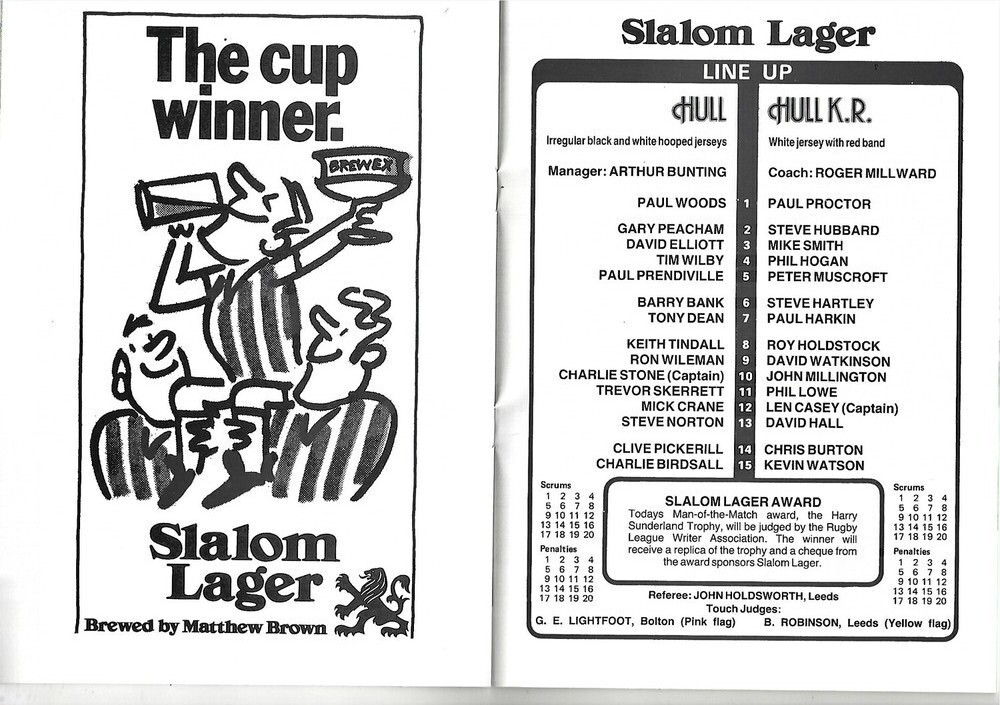 The cup winner.

BREWEX

Slalom Lager

Brewed by Matthew Brown

Slalom Lager

LINE UP

| HULL | | HULL K.R. |
|---|---|---|
| Irregular black and white hooped jerseys | | White jersey with red band |
| Manager: ARTHUR BUNTING | | Coach: ROGER MILLWARD |
| PAUL WOODS | 1 | PAUL PROCTOR |
| GARY PEACHAM | 2 | STEVE HUBBARD |
| DAVID ELLIOTT | 3 | MIKE SMITH |
| TIM WILBY | 4 | PHIL HOGAN |
| PAUL PRENDIVILLE | 5 | PETER MUSCROFT |
| BARRY BANK | 6 | STEVE HARTLEY |
| TONY DEAN | 7 | PAUL HARKIN |
| KEITH TINDALL | 8 | ROY HOLDSTOCK |
| RON WILEMAN | 9 | DAVID WATKINSON |
| CHARLIE STONE (Captain) | 10 | JOHN MILLINGTON |
| TREVOR SKERRETT | 11 | PHIL LOWE |
| MICK CRANE | 12 | LEN CASEY (Captain) |
| STEVE NORTON | 13 | DAVID HALL |
| CLIVE PICKERILL | 14 | CHRIS BURTON |
| CHARLIE BIRDSALL | 15 | KEVIN WATSON |

Scrums
1 2 3 4
5 6 7 8
9 10 11 12
13 14 15 16
17 18 19 20

Penalties
1 2 3 4
5 6 7 8
9 10 11 12
13 14 15 16
17 18 19 20

SLALOM LAGER AWARD
Todays Man-of-the-Match award, the Harry Sunderland Trophy, will be judged by the Rugby League Writer Association. The winner will receive a replica of the trophy and a cheque from the award sponsors Slalom Lager.

Scrums
1 2 3 4
5 6 7 8
9 10 11 12
13 14 15 16
17 18 19 20

Penalties
1 2 3 4
5 6 7 8
9 10 11 12
13 14 15 16
17 18 19 20

Referee: JOHN HOLDSWORTH, Leeds
Touch Judges:
G. E. LIGHTFOOT, Bolton (Pink flag) B. ROBINSON, Leeds (Yellow flag)